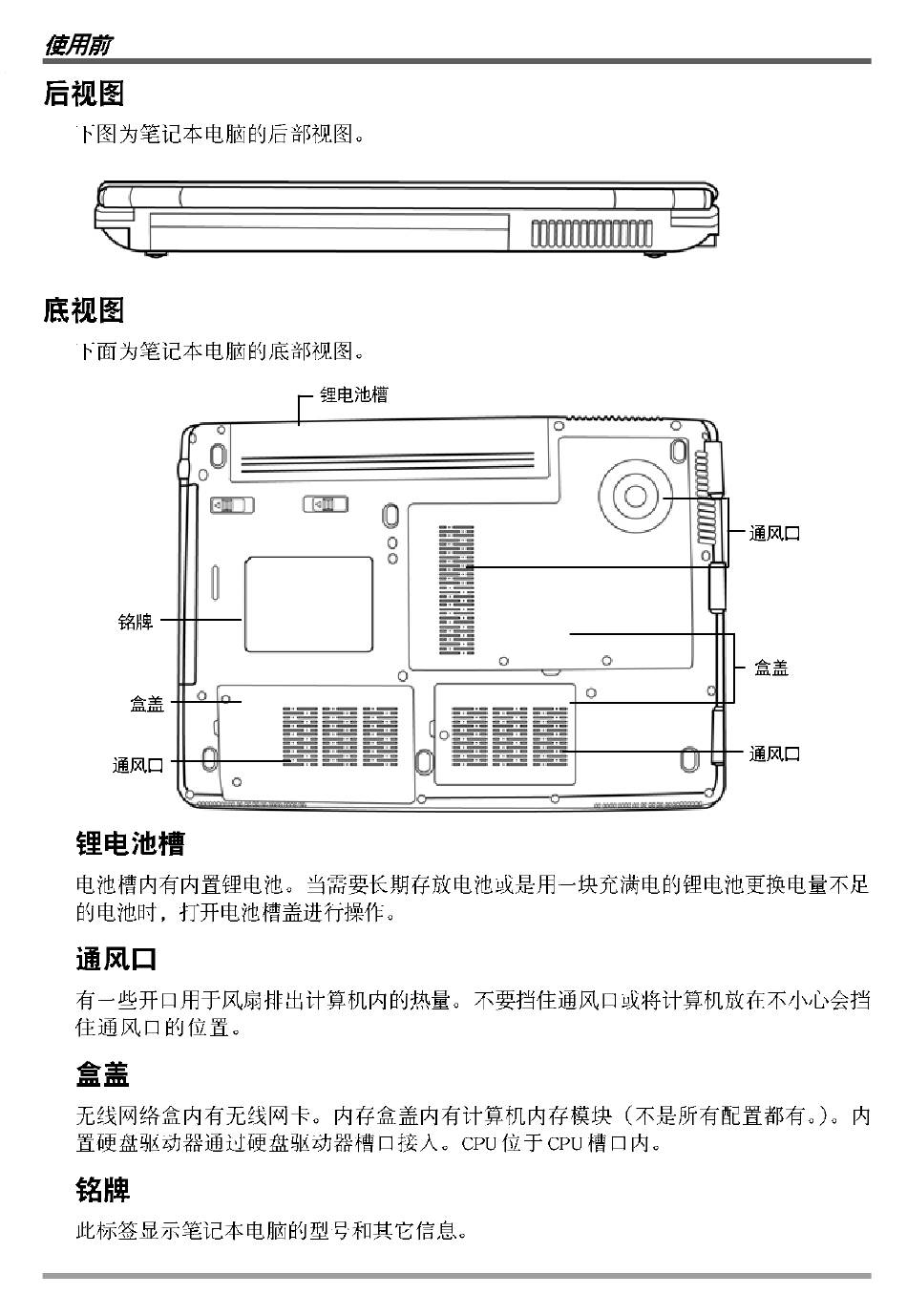 使用前

后视图

下图为笔记本电脑的后部视图。

底视图

下面为笔记本电脑的底部视图。

锂电池槽

通风口

铭牌

盒盖

盒盖

通风口

通风口

锂电池槽

电池槽内有内置锂电池。当需要长期存放电池或是用一块充满电的锂电池更换电量不足的电池时，打开电池槽盖进行操作。

通风口

有一些开口用于风扇排出计算机内的热量。不要挡住通风口或将计算机放在不小心会挡住通风口的位置。

盒盖

无线网络盒内有无线网卡。内存盒盖内有计算机内存模块（不是所有配置都有。）。内置硬盘驱动器通过硬盘驱动器槽口接入。CPU 位于 CPU 槽口内。

铭牌

此标签显示笔记本电脑的型号和其它信息。